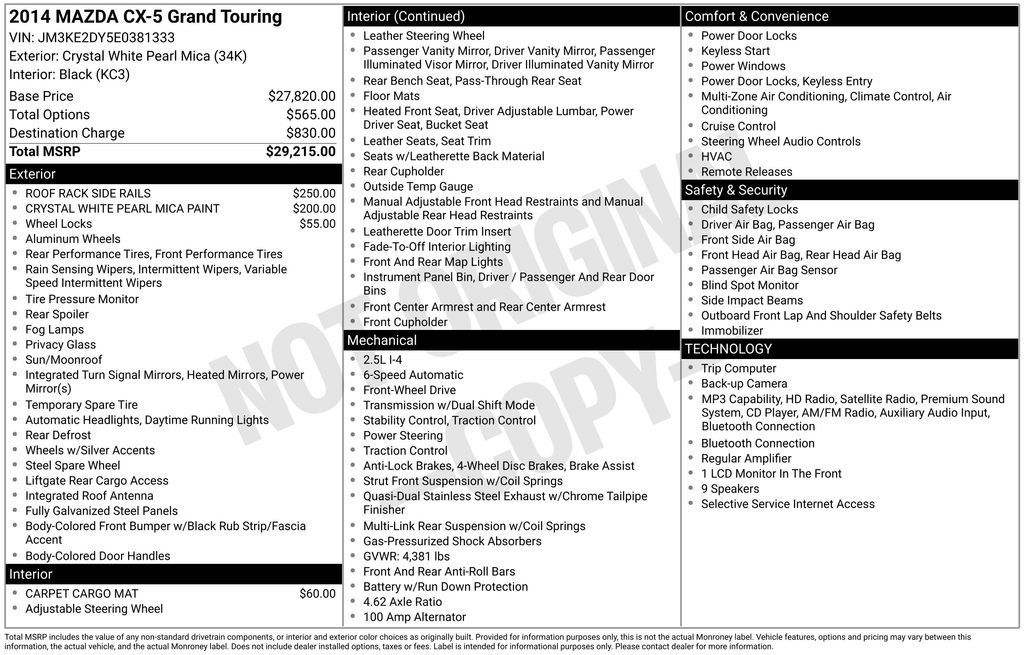 2014 MAZDA CX-5 Grand Touring
VIN: JM3KE2DY5E0381333
Exterior: Crystal White Pearl Mica (34K)
Interior: Black (KC3)

Base Price $27,820.00
Total Options $565.00
Destination Charge $830.00
Total MSRP $29,215.00

Exterior
• ROOF RACK SIDE RAILS $250.00
• CRYSTAL WHITE PEARL MICA PAINT $200.00
• Wheel Locks $55.00
• Aluminum Wheels
• Rear Performance Tires, Front Performance Tires
• Rain Sensing Wipers, Intermittent Wipers, Variable Speed Intermittent Wipers
• Tire Pressure Monitor
• Rear Spoiler
• Fog Lamps
• Privacy Glass
• Sun/Moonroof
• Integrated Turn Signal Mirrors, Heated Mirrors, Power Mirror(s)
• Temporary Spare Tire
• Automatic Headlights, Daytime Running Lights
• Rear Defrost
• Wheels w/Silver Accents
• Steel Spare Wheel
• Liftgate Rear Cargo Access
• Integrated Roof Antenna
• Fully Galvanized Steel Panels
• Body-Colored Front Bumper w/Black Rub Strip/Fascia Accent
• Body-Colored Door Handles

Interior
• CARPET CARGO MAT $60.00
• Adjustable Steering Wheel

Interior (Continued)
• Leather Steering Wheel
• Passenger Vanity Mirror, Driver Vanity Mirror, Passenger Illuminated Visor Mirror, Driver Illuminated Vanity Mirror
• Rear Bench Seat, Pass-Through Rear Seat
• Floor Mats
• Heated Front Seat, Driver Adjustable Lumbar, Power Driver Seat, Bucket Seat
• Leather Seats, Seat Trim
• Seats w/Leatherette Back Material
• Rear Cupholder
• Outside Temp Gauge
• Manual Adjustable Front Head Restraints and Manual Adjustable Rear Head Restraints
• Leatherette Door Trim Insert
• Fade-To-Off Interior Lighting
• Front And Rear Map Lights
• Instrument Panel Bin, Driver / Passenger And Rear Door Bins
• Front Center Armrest and Rear Center Armrest
• Front Cupholder

Mechanical
• 2.5L I-4
• 6-Speed Automatic
• Front-Wheel Drive
• Transmission w/Dual Shift Mode
• Stability Control, Traction Control
• Power Steering
• Traction Control
• Anti-Lock Brakes, 4-Wheel Disc Brakes, Brake Assist
• Strut Front Suspension w/Coil Springs
• Quasi-Dual Stainless Steel Exhaust w/Chrome Tailpipe Finisher
• Multi-Link Rear Suspension w/Coil Springs
• Gas-Pressurized Shock Absorbers
• GVWR: 4,381 lbs
• Front And Rear Anti-Roll Bars
• Battery w/Run Down Protection
• 4.62 Axle Ratio
• 100 Amp Alternator

Comfort & Convenience
• Power Door Locks
• Keyless Start
• Power Windows
• Power Door Locks, Keyless Entry
• Multi-Zone Air Conditioning, Climate Control, Air Conditioning
• Cruise Control
• Steering Wheel Audio Controls
• HVAC
• Remote Releases

Safety & Security
• Child Safety Locks
• Driver Air Bag, Passenger Air Bag
• Front Side Air Bag
• Front Head Air Bag, Rear Head Air Bag
• Passenger Air Bag Sensor
• Blind Spot Monitor
• Side Impact Beams
• Outboard Front Lap And Shoulder Safety Belts
• Immobilizer

TECHNOLOGY
• Trip Computer
• Back-up Camera
• MP3 Capability, HD Radio, Satellite Radio, Premium Sound System, CD Player, AM/FM Radio, Auxiliary Audio Input, Bluetooth Connection
• Bluetooth Connection
• Regular Amplifier
• 1 LCD Monitor In The Front
• 9 Speakers
• Selective Service Internet Access

Total MSRP includes the value of any non-standard drivetrain components, or interior and exterior color choices as originally built. Provided for information purposes only, this is not the actual Monroney label. Vehicle features, options and pricing may vary between this information, the actual vehicle, and the actual Monroney label. Does not include dealer installed options, taxes or fees. Label is intended for informational purposes only. Please contact dealer for more information.

NOT ORIGINAL COPY